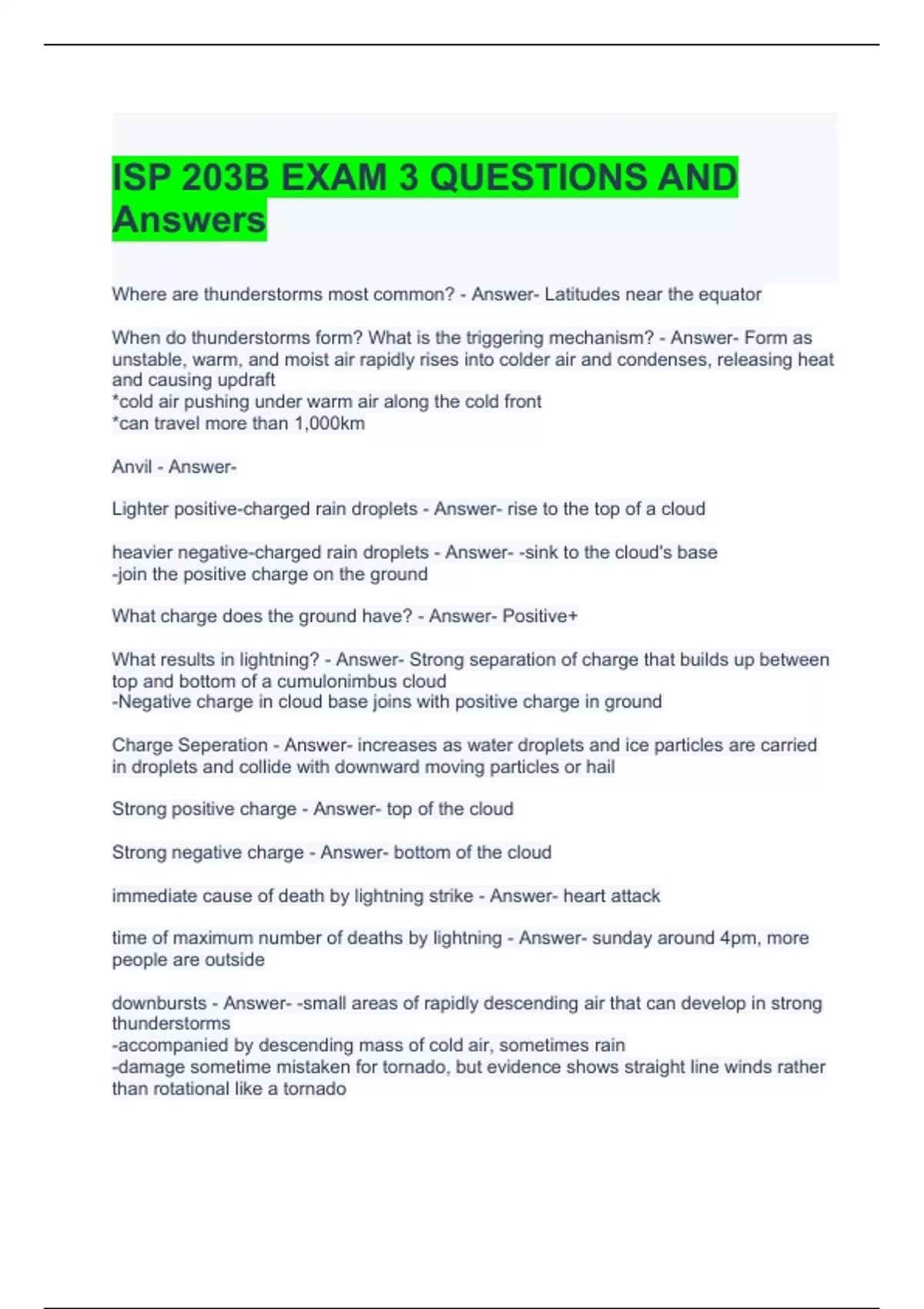 ISP 203B EXAM 3 QUESTIONS AND Answers

Where are thunderstorms most common? - Answer- Latitudes near the equator

When do thunderstorms form? What is the triggering mechanism? - Answer- Form as unstable, warm, and moist air rapidly rises into colder air and condenses, releasing heat and causing updraft
*cold air pushing under warm air along the cold front
*can travel more than 1,000km

Anvil - Answer-

Lighter positive-charged rain droplets - Answer- rise to the top of a cloud

heavier negative-charged rain droplets - Answer- -sink to the cloud's base
-join the positive charge on the ground

What charge does the ground have? - Answer- Positive+

What results in lightning? - Answer- Strong separation of charge that builds up between top and bottom of a cumulonimbus cloud
-Negative charge in cloud base joins with positive charge in ground

Charge Seperation - Answer- increases as water droplets and ice particles are carried in droplets and collide with downward moving particles or hail

Strong positive charge - Answer- top of the cloud

Strong negative charge - Answer- bottom of the cloud

immediate cause of death by lightning strike - Answer- heart attack

time of maximum number of deaths by lightning - Answer- sunday around 4pm, more people are outside

downbursts - Answer- -small areas of rapidly descending air that can develop in strong thunderstorms
-accompanied by descending mass of cold air, sometimes rain
-damage sometime mistaken for tornado, but evidence shows straight line winds rather than rotational like a tornado